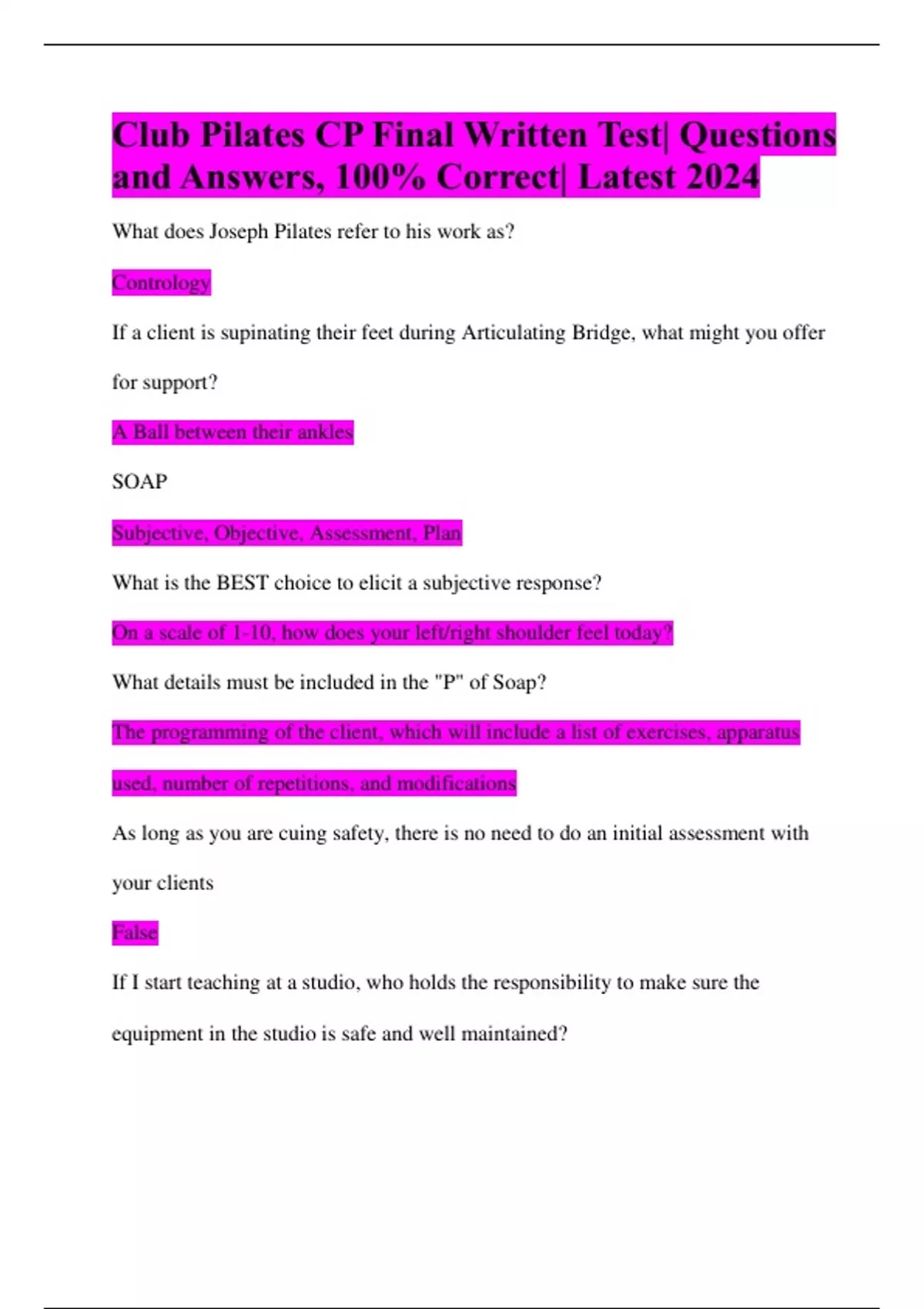 Club Pilates CP Final Written Test| Questions and Answers, 100% Correct| Latest 2024

What does Joseph Pilates refer to his work as?

Contrology

If a client is supinating their feet during Articulating Bridge, what might you offer for support?

A Ball between their ankles

SOAP

Subjective, Objective, Assessment, Plan

What is the BEST choice to elicit a subjective response?

On a scale of 1-10, how does your left/right shoulder feel today?

What details must be included in the "P" of Soap?

The programming of the client, which will include a list of exercises, apparatus used, number of repetitions, and modifications

As long as you are cuing safety, there is no need to do an initial assessment with your clients

False

If I start teaching at a studio, who holds the responsibility to make sure the equipment in the studio is safe and well maintained?